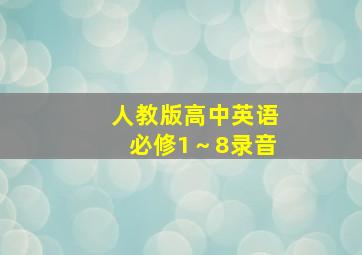 人教版高中英语
必修1～8录音